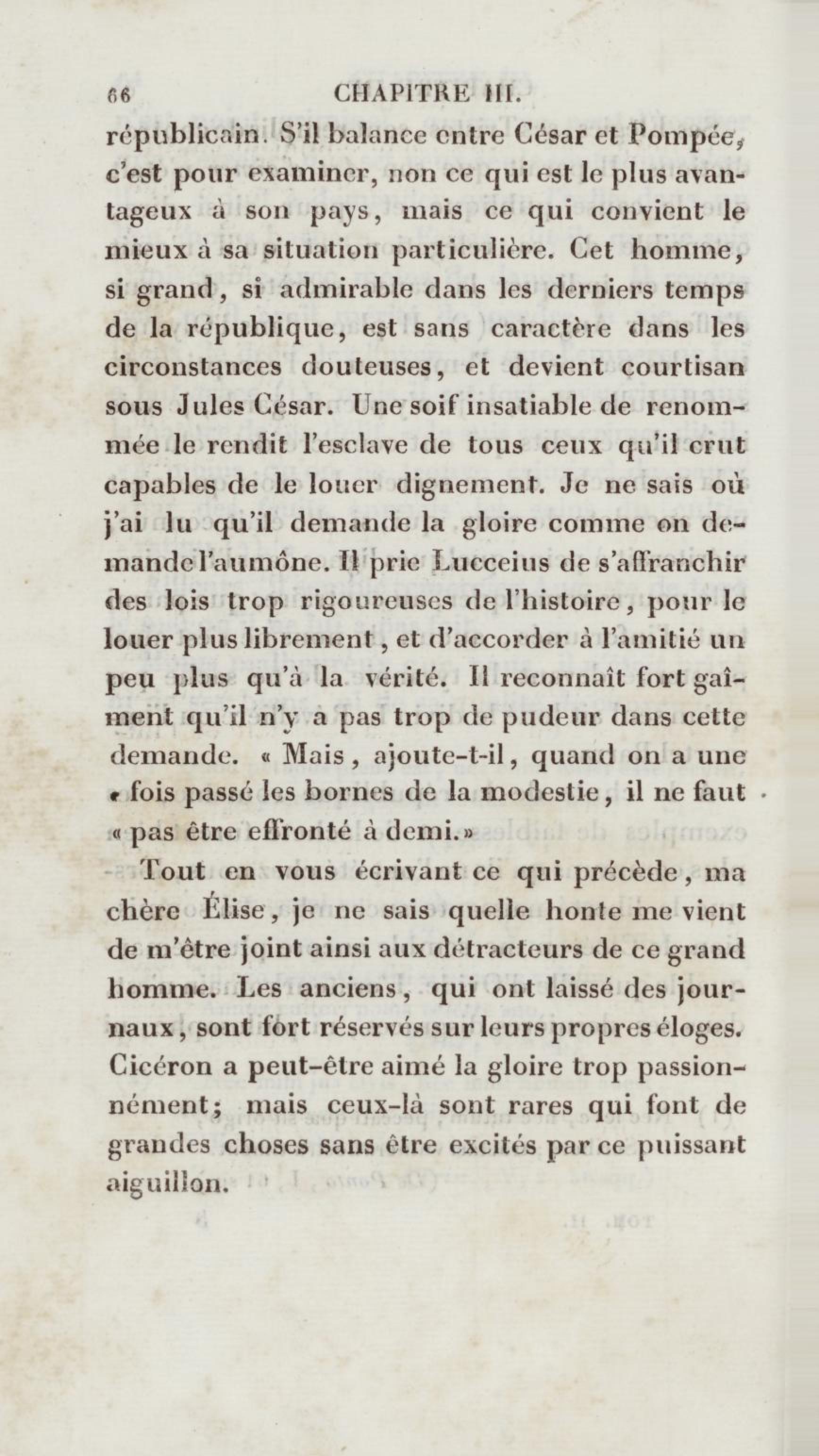 66 CHAPITRE III.

républicain. S'il balance entre César et Pompée, c'est pour examiner, non ce qui est le plus avantageux à son pays, mais ce qui convient le mieux à sa situation particulière. Cet homme, si grand, si admirable dans les derniers temps de la république, est sans caractère dans les circonstances douteuses, et devient courtisan sous Jules César. Une soif insatiable de renommée le rendit l'esclave de tous ceux qu'il crut capables de le louer dignement. Je ne sais où j'ai lu qu'il demande la gloire comme on demande l'aumône. Il prie Lucceius de s'affranchir des lois trop rigoureuses de l'histoire, pour le louer plus librement, et d'accorder à l'amitié un peu plus qu'à la vérité. Il reconnaît fort gaîment qu'il n'y a pas trop de pudeur dans cette demande. « Mais, ajoute-t-il, quand on a une « fois passé les bornes de la modestie, il ne faut « pas être effronté à demi. »

Tout en vous écrivant ce qui précède, ma chère Élise, je ne sais quelle honte me vient de m'être joint ainsi aux détracteurs de ce grand homme. Les anciens, qui ont laissé des journaux, sont fort réservés sur leurs propres éloges. Cicéron a peut-être aimé la gloire trop passionnément; mais ceux-là sont rares qui font de grandes choses sans être excités par ce puissant aiguillon.